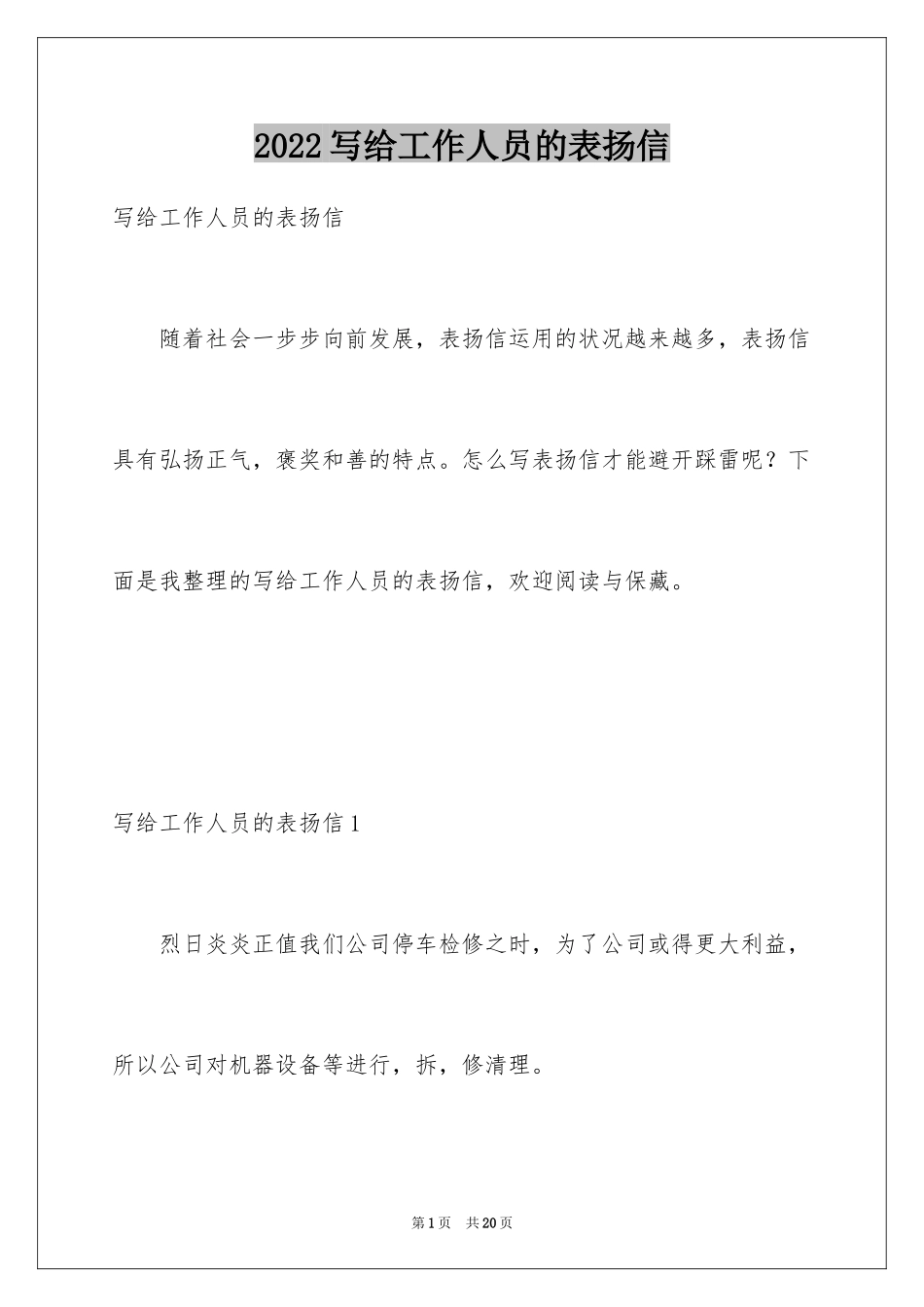 2022写给工作人员的表扬信

写给工作人员的表扬信

随着社会一步步向前发展，表扬信运用的状况越来越多，表扬信具有弘扬正气，褒奖和善的特点。怎么写表扬信才能避开踩雷呢？下面是我整理的写给工作人员的表扬信，欢迎阅读与保藏。

写给工作人员的表扬信1

烈日炎炎正值我们公司停车检修之时，为了公司或得更大利益，所以公司对机器设备等进行，拆，修清理。

第1页　共20页